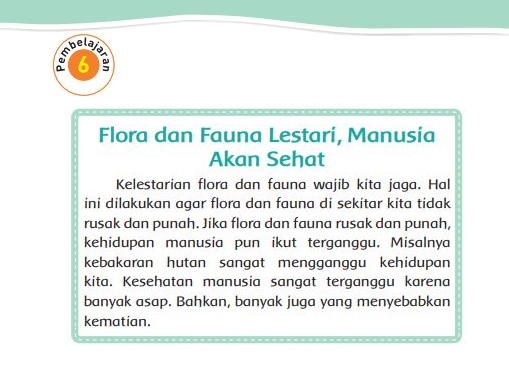 Pembelajaran
6

Flora dan Fauna Lestari, Manusia Akan Sehat

Kelestarian flora dan fauna wajib kita jaga. Hal ini dilakukan agar flora dan fauna di sekitar kita tidak rusak dan punah. Jika flora dan fauna rusak dan punah, kehidupan manusia pun ikut terganggu. Misalnya kebakaran hutan sangat mengganggu kehidupan kita. Kesehatan manusia sangat terganggu karena banyak asap. Bahkan, banyak juga yang menyebabkan kematian.